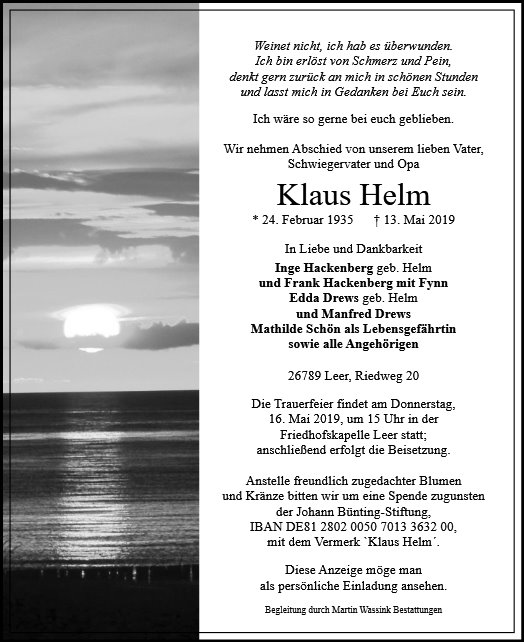 Weinet nicht, ich hab es überwunden.
Ich bin erlöst von Schmerz und Pein,
denkt gern zurück an mich in schönen Stunden
und lasst mich in Gedanken bei Euch sein.

Ich wäre so gerne bei euch geblieben.

Wir nehmen Abschied von unserem lieben Vater, Schwiegervater und Opa

Klaus Helm

* 24. Februar 1935 † 13. Mai 2019

In Liebe und Dankbarkeit
Inge Hackenberg geb. Helm
und Frank Hackenberg mit Fynn
Edda Drews geb. Helm
und Manfred Drews
Mathilde Schön als Lebensgefährtin
sowie alle Angehörigen

26789 Leer, Riedweg 20

Die Trauerfeier findet am Donnerstag, 16. Mai 2019, um 15 Uhr in der Friedhofskapelle Leer statt; anschließend erfolgt die Beisetzung.

Anstelle freundlich zugedachter Blumen und Kränze bitten wir um eine Spende zugunsten der Johann Bünting-Stiftung, IBAN DE81 2802 0050 7013 3632 00, mit dem Vermerk `Klaus Helm´.

Diese Anzeige möge man als persönliche Einladung ansehen.

Begleitung durch Martin Wassink Bestattungen